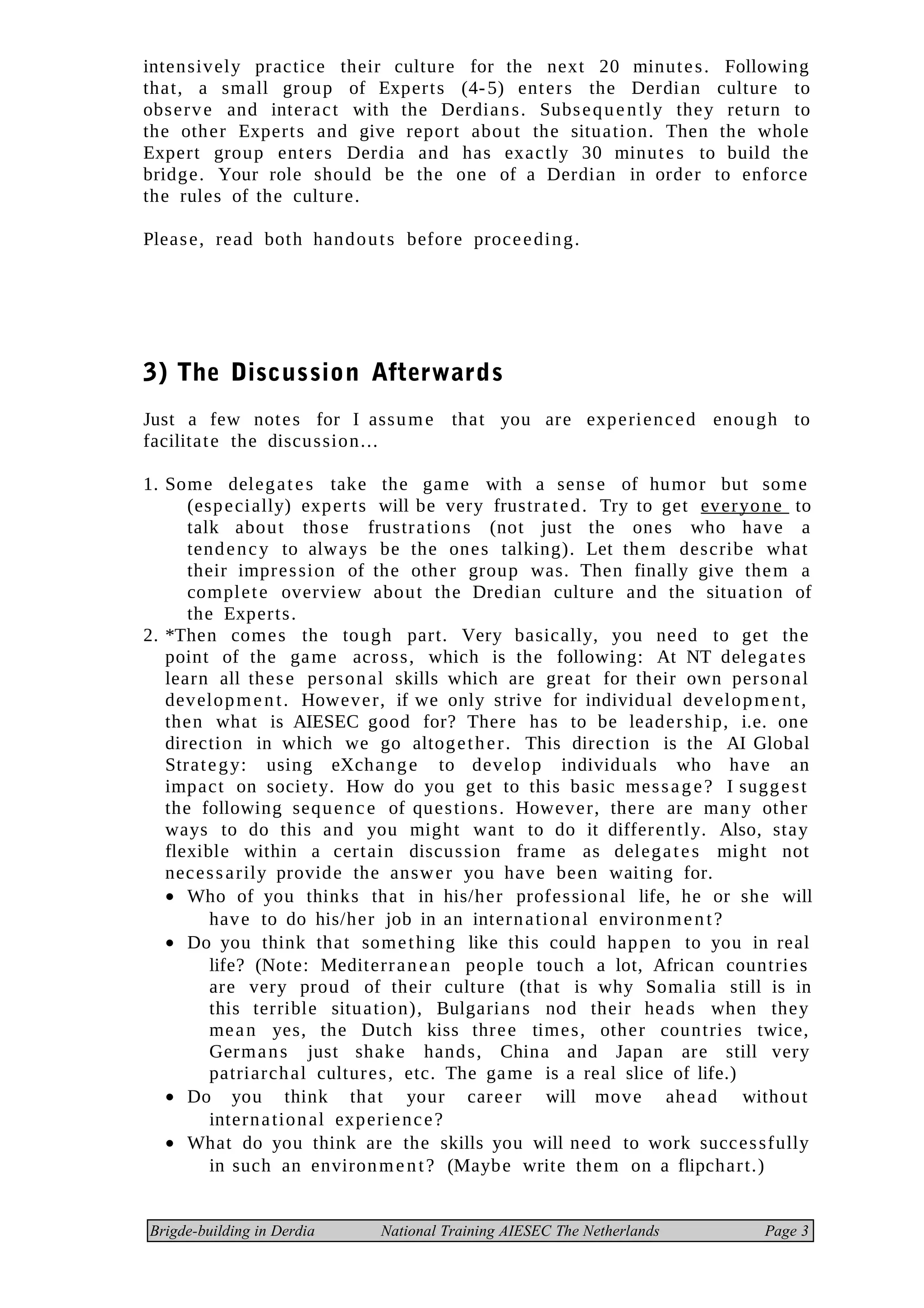 intensively practice their culture for the next 20 minutes. Following that, a small group of Experts (4-5) enters the Derdian culture to observe and interact with the Derdians. Subsequently they return to the other Experts and give report about the situation. Then the whole Expert group enters Derdia and has exactly 30 minutes to build the bridge. Your role should be the one of a Derdian in order to enforce the rules of the culture.

Please, read both handouts before proceeding.

3) The Discussion Afterwards

Just a few notes for I assume that you are experienced enough to facilitate the discussion...

1. Some delegates take the game with a sense of humor but some (especially) experts will be very frustrated. Try to get everyone to talk about those frustrations (not just the ones who have a tendency to always be the ones talking). Let them describe what their impression of the other group was. Then finally give them a complete overview about the Dredian culture and the situation of the Experts.
2. *Then comes the tough part. Very basically, you need to get the point of the game across, which is the following: At NT delegates learn all these personal skills which are great for their own personal development. However, if we only strive for individual development, then what is AIESEC good for? There has to be leadership, i.e. one direction in which we go altogether. This direction is the AI Global Strategy: using eXchange to develop individuals who have an impact on society. How do you get to this basic message? I suggest the following sequence of questions. However, there are many other ways to do this and you might want to do it differently. Also, stay flexible within a certain discussion frame as delegates might not necessarily provide the answer you have been waiting for.
• Who of you thinks that in his/her professional life, he or she will have to do his/her job in an international environment?
• Do you think that something like this could happen to you in real life? (Note: Mediterranean people touch a lot, African countries are very proud of their culture (that is why Somalia still is in this terrible situation), Bulgarians nod their heads when they mean yes, the Dutch kiss three times, other countries twice, Germans just shake hands, China and Japan are still very patriarchal cultures, etc. The game is a real slice of life.)
• Do you think that your career will move ahead without international experience?
• What do you think are the skills you will need to work successfully in such an environment? (Maybe write them on a flipchart.)

Brigde-building in Derdia National Training AIESEC The Netherlands Page 3